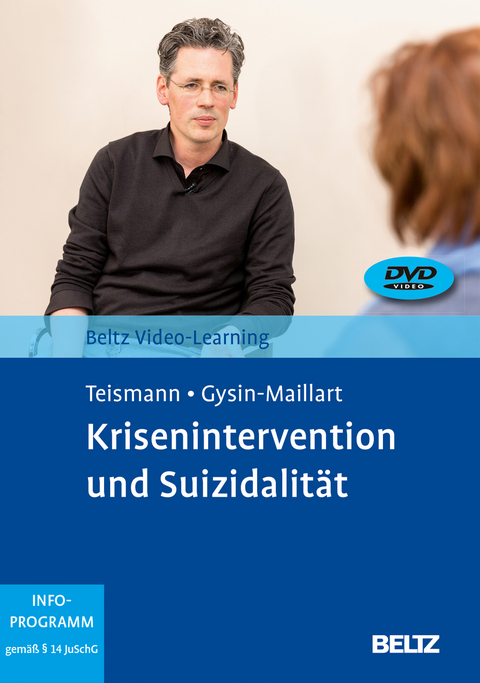 DVD
VIDEO

Beltz Video-Learning

Teismann • Gysin-Maillart

Krisenintervention und Suizidalität

INFO-PROGRAMM
gemäß § 14 JuSchG

BELTZ